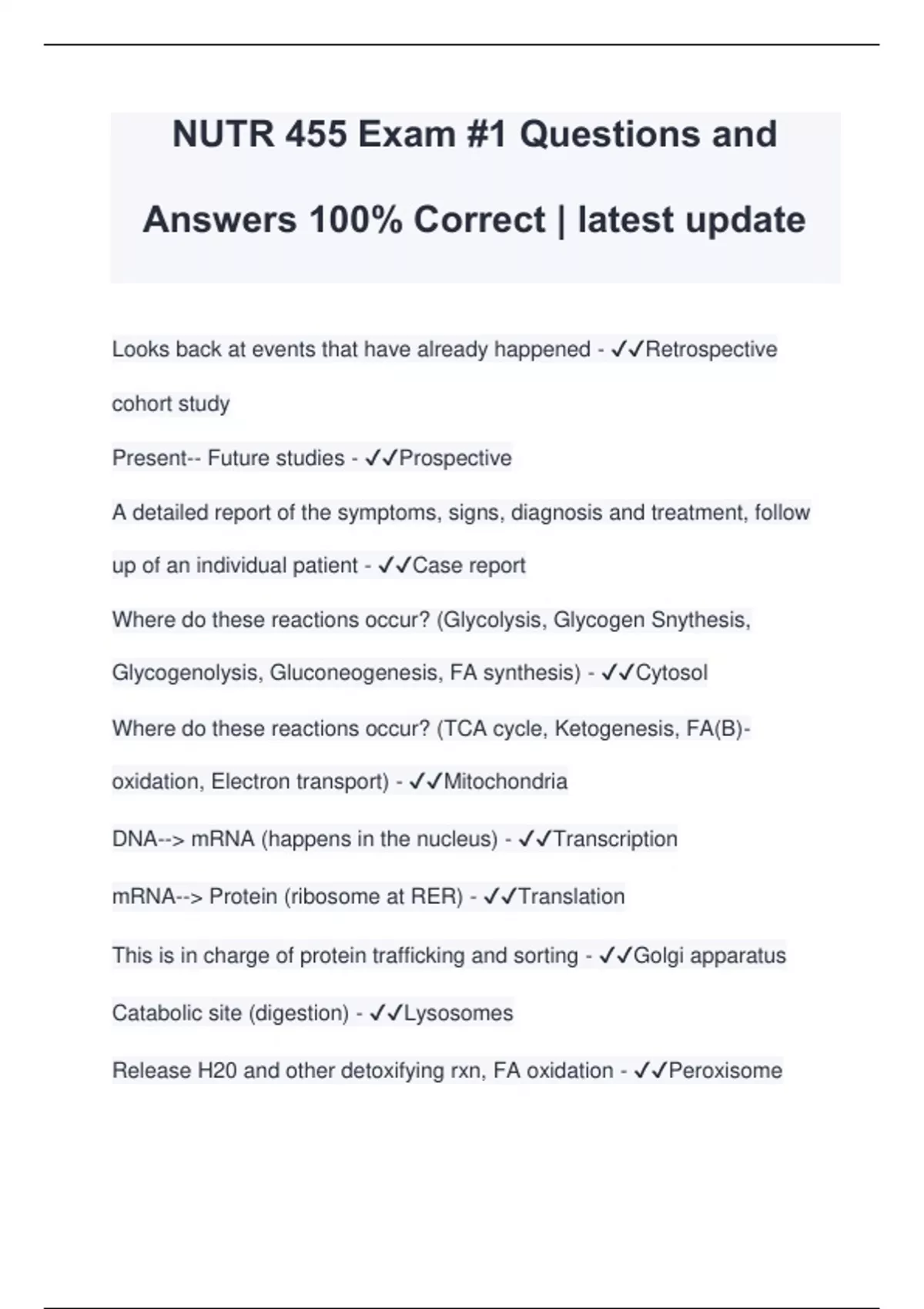 NUTR 455 Exam #1 Questions and Answers 100% Correct | latest update

Looks back at events that have already happened - ✓✓Retrospective cohort study

Present-- Future studies - ✓✓Prospective

A detailed report of the symptoms, signs, diagnosis and treatment, follow up of an individual patient - ✓✓Case report

Where do these reactions occur? (Glycolysis, Glycogen Snythesis, Glycogenolysis, Gluconeogenesis, FA synthesis) - ✓✓Cytosol

Where do these reactions occur? (TCA cycle, Ketogenesis, FA(B)-oxidation, Electron transport) - ✓✓Mitochondria

DNA--> mRNA (happens in the nucleus) - ✓✓Transcription

mRNA--> Protein (ribosome at RER) - ✓✓Translation

This is in charge of protein trafficking and sorting - ✓✓Golgi apparatus

Catabolic site (digestion) - ✓✓Lysosomes

Release H20 and other detoxifying rxn, FA oxidation - ✓✓Peroxisome